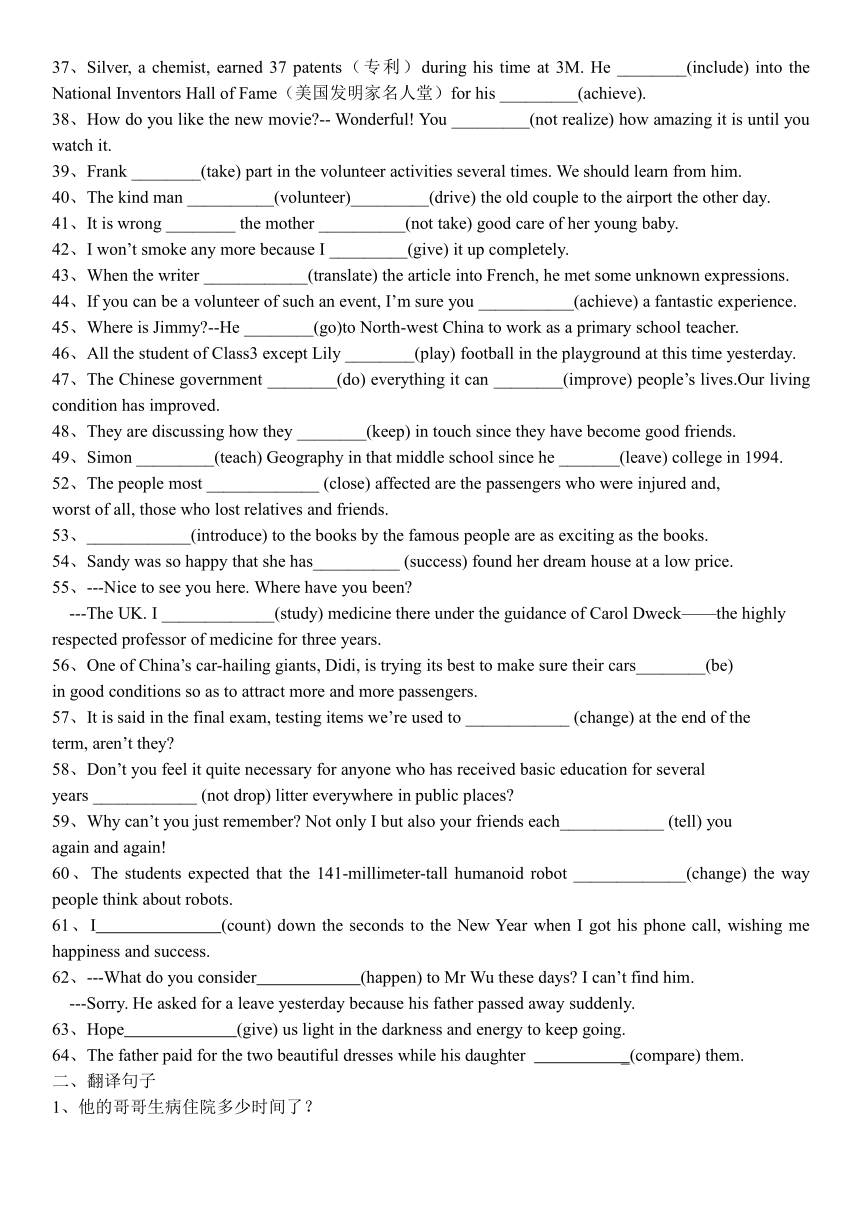 37、Silver, a chemist, earned 37 patents（专利）during his time at 3M. He ________(include) into the National Inventors Hall of Fame（美国发明家名人堂）for his _________(achieve).
38、How do you like the new movie?-- Wonderful! You _________(not realize) how amazing it is until you watch it.
39、Frank ________(take) part in the volunteer activities several times. We should learn from him.
40、The kind man __________(volunteer)_________(drive) the old couple to the airport the other day.
41、It is wrong ________ the mother __________(not take) good care of her young baby.
42、I won't smoke any more because I _________(give) it up completely.
43、When the writer ____________(translate) the article into French, he met some unknown expressions.
44、If you can be a volunteer of such an event, I'm sure you ___________(achieve) a fantastic experience.
45、Where is Jimmy?--He ________(go)to North-west China to work as a primary school teacher.
46、All the student of Class3 except Lily ________(play) football in the playground at this time yesterday.
47、The Chinese government ________(do) everything it can ________(improve) people's lives.Our living condition has improved.
48、They are discussing how they ________(keep) in touch since they have become good friends.
49、Simon _________(teach) Geography in that middle school since he _______(leave) college in 1994.
52、The people most _____________ (close) affected are the passengers who were injured and, worst of all, those who lost relatives and friends.
53、____________(introduce) to the books by the famous people are as exciting as the books.
54、Sandy was so happy that she has__________ (success) found her dream house at a low price.
55、---Nice to see you here. Where have you been?
---The UK. I _____________(study) medicine there under the guidance of Carol Dweck——the highly respected professor of medicine for three years.
56、One of China's car-hailing giants, Didi, is trying its best to make sure their cars________(be) in good conditions so as to attract more and more passengers.
57、It is said in the final exam, testing items we're used to ____________ (change) at the end of the term, aren't they?
58、Don't you feel it quite necessary for anyone who has received basic education for several years ____________ (not drop) litter everywhere in public places?
59、Why can't you just remember? Not only I but also your friends each____________ (tell) you again and again!
60、The students expected that the 141-millimeter-tall humanoid robot _____________(change) the way people think about robots.
61、I______________(count) down the seconds to the New Year when I got his phone call, wishing me happiness and success.
62、---What do you consider____________(happen) to Mr Wu these days? I can't find him.
---Sorry. He asked for a leave yesterday because his father passed away suddenly.
63、Hope_____________(give) us light in the darkness and energy to keep going.
64、The father paid for the two beautiful dresses while his daughter ___________(compare) them.
二、翻译句子
1、他的哥哥生病住院多少时间了？